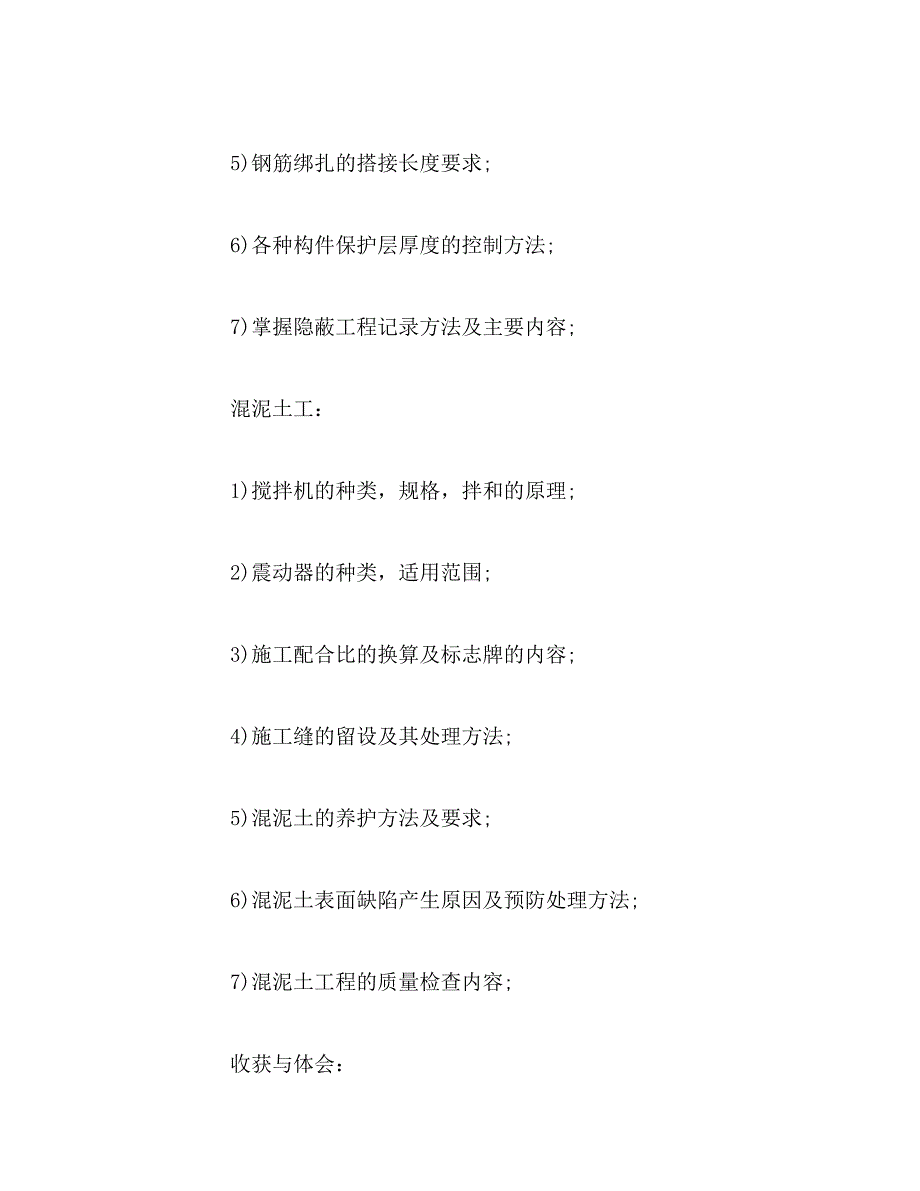 5)钢筋绑扎的搭接长度要求;

6)各种构件保护层厚度的控制方法;

7)掌握隐蔽工程记录方法及主要内容;

混泥土工：

1)搅拌机的种类，规格，拌和的原理;

2)震动器的种类，适用范围;

3)施工配合比的换算及标志牌的内容;

4)施工缝的留设及其处理方法;

5)混泥土的养护方法及要求;

6)混泥土表面缺陷产生原因及预防处理方法;

7)混泥土工程的质量检查内容;

收获与体会：